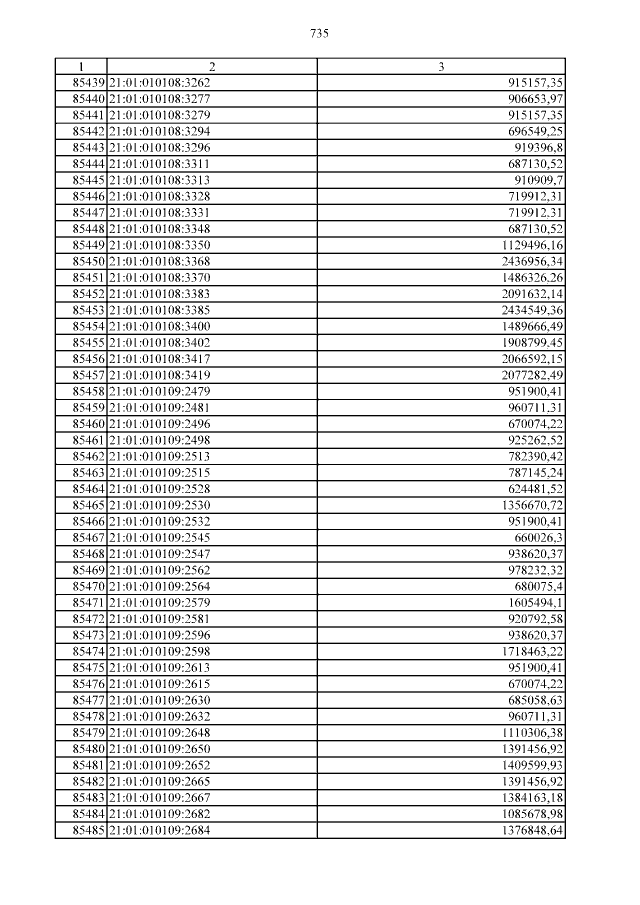 735

| 1 | 2 | 3 |
|---|---|---|
| 85439 | 21:01:010108:3262 | 915157,35 |
| 85440 | 21:01:010108:3277 | 906653,97 |
| 85441 | 21:01:010108:3279 | 915157,35 |
| 85442 | 21:01:010108:3294 | 696549,25 |
| 85443 | 21:01:010108:3296 | 919396,8 |
| 85444 | 21:01:010108:3311 | 687130,52 |
| 85445 | 21:01:010108:3313 | 910909,7 |
| 85446 | 21:01:010108:3328 | 719912,31 |
| 85447 | 21:01:010108:3331 | 719912,31 |
| 85448 | 21:01:010108:3348 | 687130,52 |
| 85449 | 21:01:010108:3350 | 1129496,16 |
| 85450 | 21:01:010108:3368 | 2436956,34 |
| 85451 | 21:01:010108:3370 | 1486326,26 |
| 85452 | 21:01:010108:3383 | 2091632,14 |
| 85453 | 21:01:010108:3385 | 2434549,36 |
| 85454 | 21:01:010108:3400 | 1489666,49 |
| 85455 | 21:01:010108:3402 | 1908799,45 |
| 85456 | 21:01:010108:3417 | 2066592,15 |
| 85457 | 21:01:010108:3419 | 2077282,49 |
| 85458 | 21:01:010109:2479 | 951900,41 |
| 85459 | 21:01:010109:2481 | 960711,31 |
| 85460 | 21:01:010109:2496 | 670074,22 |
| 85461 | 21:01:010109:2498 | 925262,52 |
| 85462 | 21:01:010109:2513 | 782390,42 |
| 85463 | 21:01:010109:2515 | 787145,24 |
| 85464 | 21:01:010109:2528 | 624481,52 |
| 85465 | 21:01:010109:2530 | 1356670,72 |
| 85466 | 21:01:010109:2532 | 951900,41 |
| 85467 | 21:01:010109:2545 | 660026,3 |
| 85468 | 21:01:010109:2547 | 938620,37 |
| 85469 | 21:01:010109:2562 | 978232,32 |
| 85470 | 21:01:010109:2564 | 680075,4 |
| 85471 | 21:01:010109:2579 | 1605494,1 |
| 85472 | 21:01:010109:2581 | 920792,58 |
| 85473 | 21:01:010109:2596 | 938620,37 |
| 85474 | 21:01:010109:2598 | 1718463,22 |
| 85475 | 21:01:010109:2613 | 951900,41 |
| 85476 | 21:01:010109:2615 | 670074,22 |
| 85477 | 21:01:010109:2630 | 685058,63 |
| 85478 | 21:01:010109:2632 | 960711,31 |
| 85479 | 21:01:010109:2648 | 1110306,38 |
| 85480 | 21:01:010109:2650 | 1391456,92 |
| 85481 | 21:01:010109:2652 | 1409599,93 |
| 85482 | 21:01:010109:2665 | 1391456,92 |
| 85483 | 21:01:010109:2667 | 1384163,18 |
| 85484 | 21:01:010109:2682 | 1085678,98 |
| 85485 | 21:01:010109:2684 | 1376848,64 |